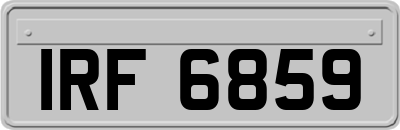 IRF 6859